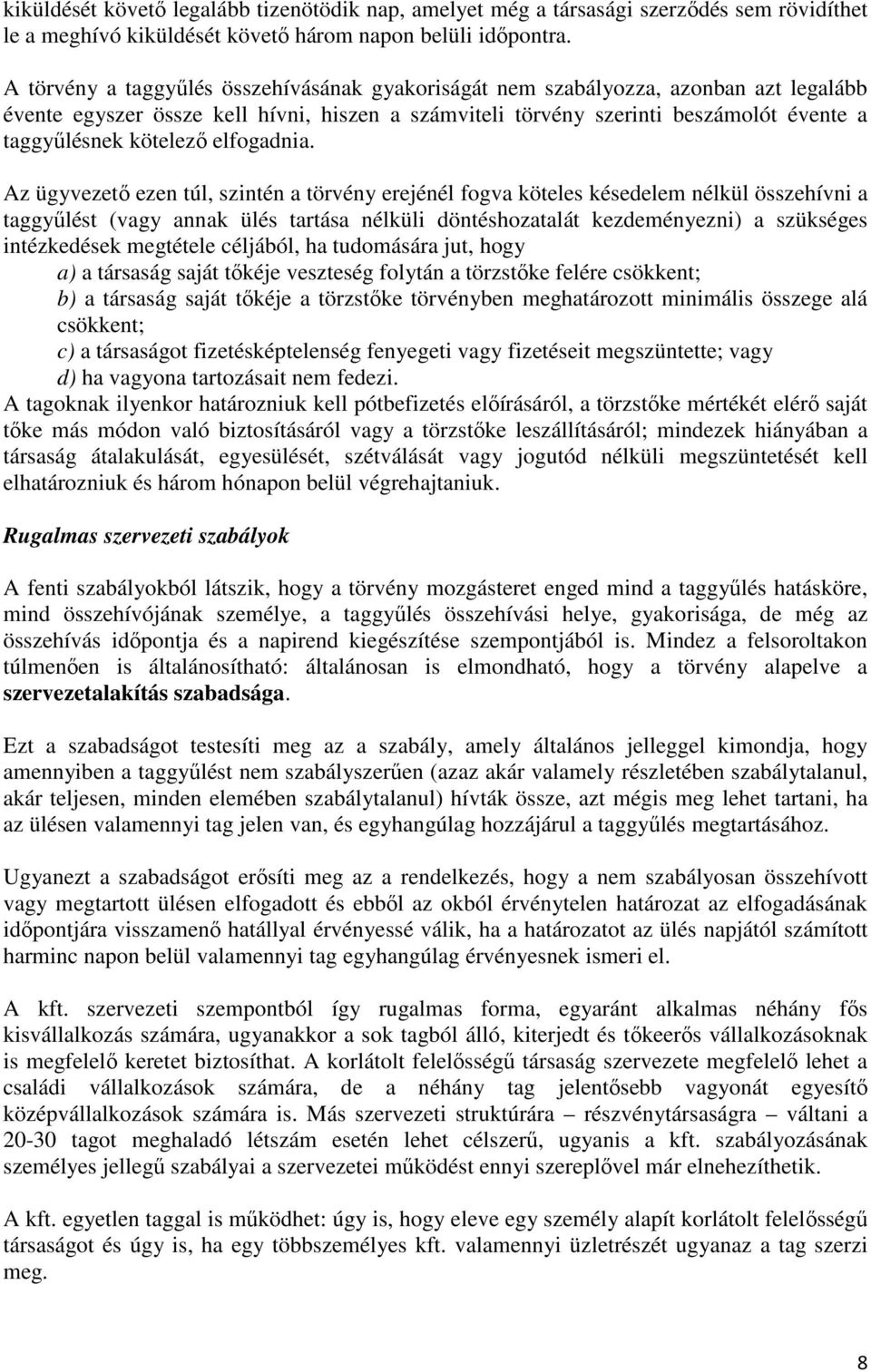 kiküldését követő legalább tizenötödik nap, amelyet még a társasági szerződés sem rövidíthet le a meghívó kiküldését követő három napon belüli időpontra.

A törvény a taggyűlés összehívásának gyakoriságát nem szabályozza, azonban azt legalább évente egyszer össze kell hívni, hiszen a számviteli törvény szerinti beszámolót évente a taggyűlésnek kötelező elfogadnia.

Az ügyvezető ezen túl, szintén a törvény erejénél fogva köteles késedelem nélkül összehívni a taggyűlést (vagy annak ülés tartása nélküli döntéshozatalát kezdeményezni) a szükséges intézkedések megtétele céljából, ha tudomására jut, hogy
a) a társaság saját tőkéje veszteség folytán a törzstőke felére csökkent;
b) a társaság saját tőkéje a törzstőke törvényben meghatározott minimális összege alá csökkent;
c) a társaságot fizetésképtelenség fenyegeti vagy fizetéseit megszüntette; vagy
d) ha vagyona tartozásait nem fedezi.
A tagoknak ilyenkor határozniuk kell pótbefizetés előírásáról, a törzstőke mértékét elérő saját tőke más módon való biztosításáról vagy a törzstőke leszállításáról; mindezek hiányában a társaság átalakulását, egyesülését, szétválását vagy jogutód nélküli megszüntetését kell elhatározniuk és három hónapon belül végrehajtaniuk.

Rugalmas szervezeti szabályok

A fenti szabályokból látszik, hogy a törvény mozgásteret enged mind a taggyűlés hatásköre, mind összehívójának személye, a taggyűlés összehívási helye, gyakorisága, de még az összehívás időpontja és a napirend kiegészítése szempontjából is. Mindez a felsoroltakon túlmenően is általánosítható: általánosan is elmondható, hogy a törvény alapelve a szervezetalakítás szabadsága.

Ezt a szabadságot testesíti meg az a szabály, amely általános jelleggel kimondja, hogy amennyiben a taggyűlést nem szabályszerűen (azaz akár valamely részletében szabálytalanul, akár teljesen, minden elemében szabálytalanul) hívták össze, azt mégis meg lehet tartani, ha az ülésen valamennyi tag jelen van, és egyhangúlag hozzájárul a taggyűlés megtartásához.

Ugyanezt a szabadságot erősíti meg az a rendelkezés, hogy a nem szabályosan összehívott vagy megtartott ülésen elfogadott és ebből az okból érvénytelen határozat az elfogadásának időpontjára visszamenő hatállyal érvényessé válik, ha a határozatot az ülés napjától számított harminc napon belül valamennyi tag egyhangúlag érvényesnek ismeri el.

A kft. szervezeti szempontból így rugalmas forma, egyaránt alkalmas néhány fős kisvállalkozás számára, ugyanakkor a sok tagból álló, kiterjedt és tőkeerős vállalkozásoknak is megfelelő keretet biztosíthat. A korlátolt felelősségű társaság szervezete megfelelő lehet a családi vállalkozások számára, de a néhány tag jelentősebb vagyonát egyesítő középvállalkozások számára is. Más szervezeti struktúrára – részvénytársaságra – váltani a 20-30 tagot meghaladó létszám esetén lehet célszerű, ugyanis a kft. szabályozásának személyes jellegű szabályai a szervezetei működést ennyi szereplővel már elnehezíthetik.

A kft. egyetlen taggal is működhet: úgy is, hogy eleve egy személy alapít korlátolt felelősségű társaságot és úgy is, ha egy többszemélyes kft. valamennyi üzletrészét ugyanaz a tag szerzi meg.

8